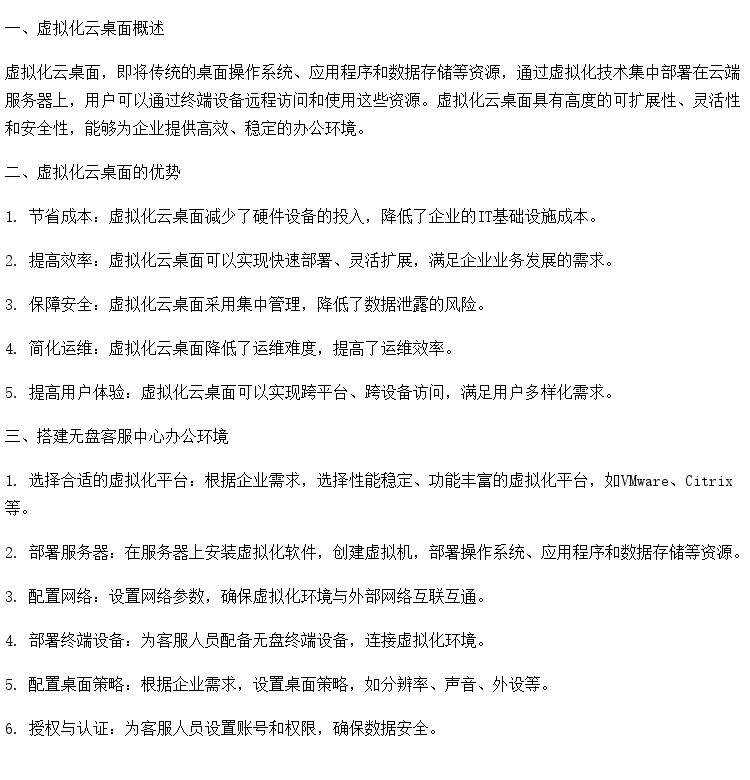 一、虚拟化云桌面概述

虚拟化云桌面，即将传统的桌面操作系统、应用程序和数据存储等资源，通过虚拟化技术集中部署在云端服务器上，用户可以通过终端设备远程访问和使用这些资源。虚拟化云桌面具有高度的可扩展性、灵活性和安全性，能够为企业提供高效、稳定的办公环境。

二、虚拟化云桌面的优势

1. 节省成本：虚拟化云桌面减少了硬件设备的投入，降低了企业的IT基础设施成本。

2. 提高效率：虚拟化云桌面可以实现快速部署、灵活扩展，满足企业业务发展的需求。

3. 保障安全：虚拟化云桌面采用集中管理，降低了数据泄露的风险。

4. 简化运维：虚拟化云桌面降低了运维难度，提高了运维效率。

5. 提高用户体验：虚拟化云桌面可以实现跨平台、跨设备访问，满足用户多样化需求。

三、搭建无盘客服中心办公环境

1. 选择合适的虚拟化平台：根据企业需求，选择性能稳定、功能丰富的虚拟化平台，如VMware、Citrix等。

2. 部署服务器：在服务器上安装虚拟化软件，创建虚拟机，部署操作系统、应用程序和数据存储等资源。

3. 配置网络：设置网络参数，确保虚拟化环境与外部网络互联互通。

4. 部署终端设备：为客服人员配备无盘终端设备，连接虚拟化环境。

5. 配置桌面策略：根据企业需求，设置桌面策略，如分辨率、声音、外设等。

6. 授权与认证：为客服人员设置账号和权限，确保数据安全。